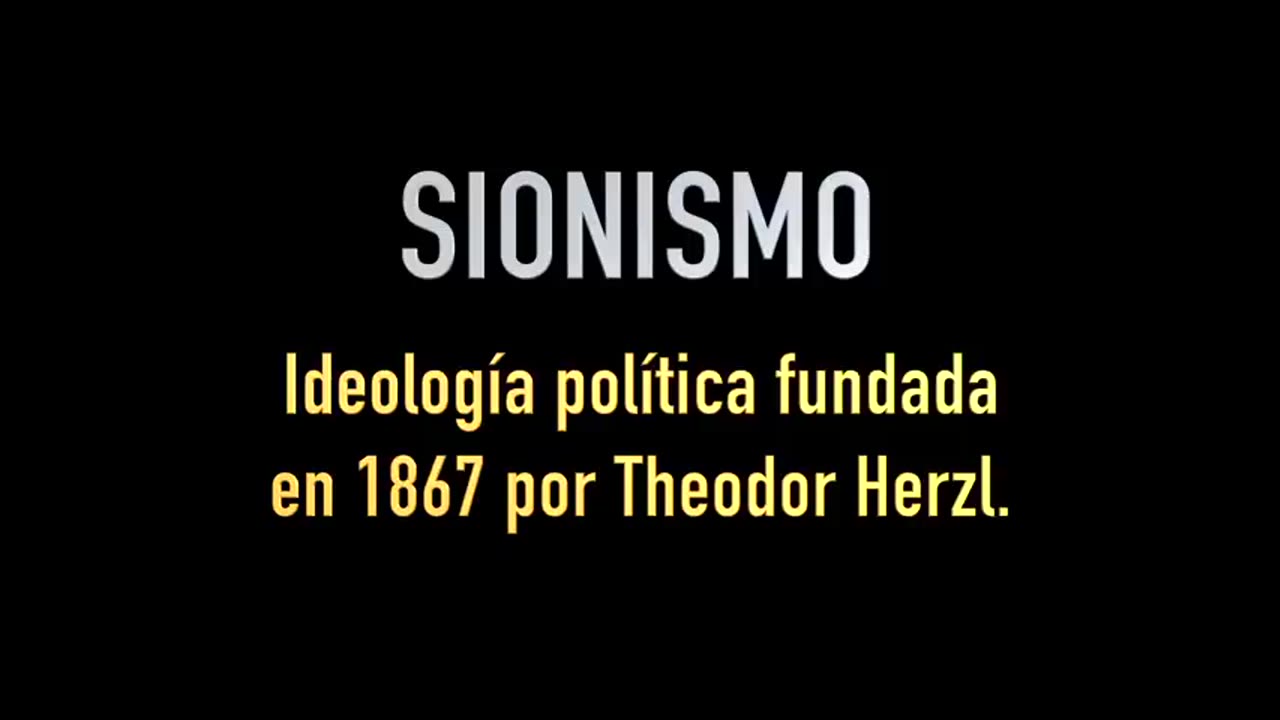 SIONISMO

Ideología política fundada en 1867 por Theodor Herzl.